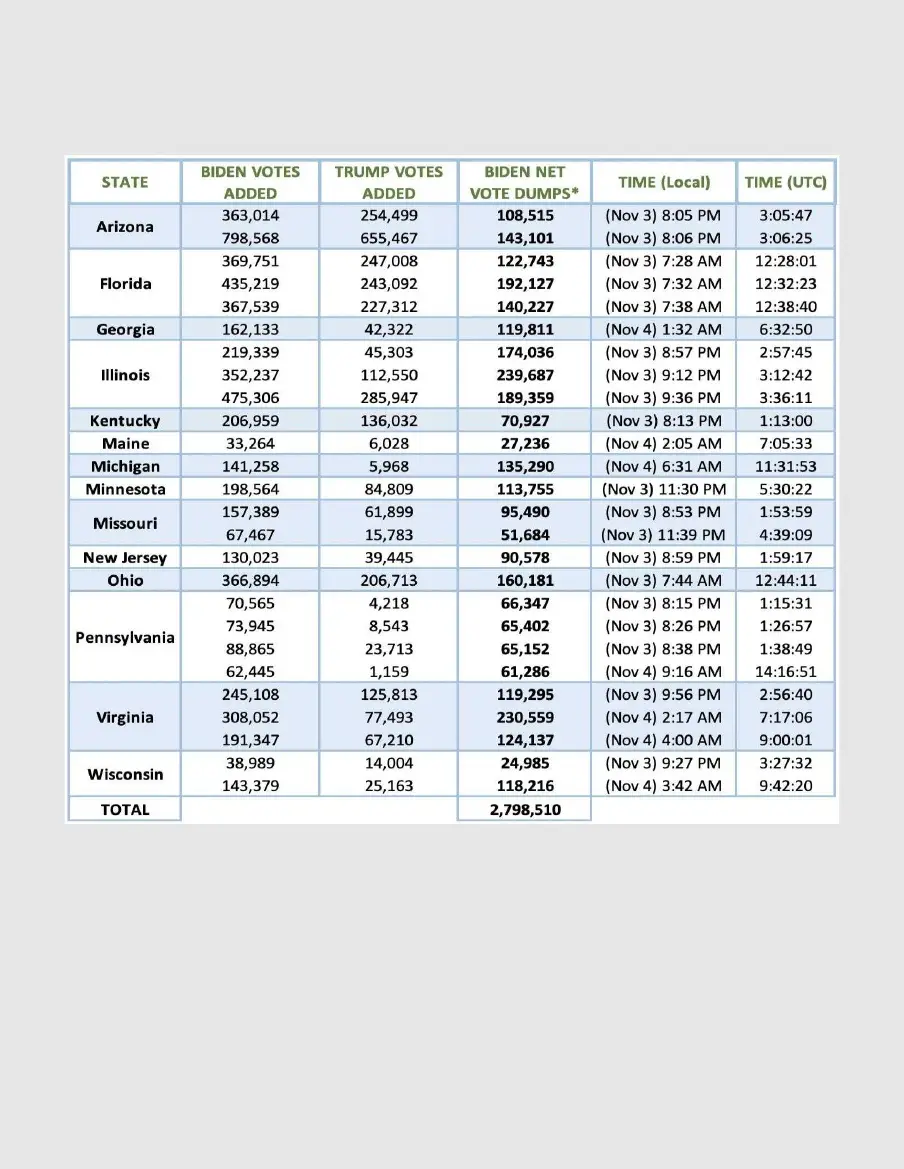 | STATE | BIDEN VOTES ADDED | TRUMP VOTES ADDED | BIDEN NET VOTE DUMPS* | TIME (Local) | TIME (UTC) |
|---|---|---|---|---|---|
| Arizona | 363,014 | 254,499 | 108,515 | (Nov 3) 8:05 PM | 3:05:47 |
| | 798,568 | 655,467 | 143,101 | (Nov 3) 8:06 PM | 3:06:25 |
| Florida | 369,751 | 247,008 | 122,743 | (Nov 3) 7:28 AM | 12:28:01 |
| | 435,219 | 243,092 | 192,127 | (Nov 3) 7:32 AM | 12:32:23 |
| | 367,539 | 227,312 | 140,227 | (Nov 3) 7:38 AM | 12:38:40 |
| Georgia | 162,133 | 42,322 | 119,811 | (Nov 4) 1:32 AM | 6:32:50 |
| Illinois | 219,339 | 45,303 | 174,036 | (Nov 3) 8:57 PM | 2:57:45 |
| | 352,237 | 112,550 | 239,687 | (Nov 3) 9:12 PM | 3:12:42 |
| | 475,306 | 285,947 | 189,359 | (Nov 3) 9:36 PM | 3:36:11 |
| Kentucky | 206,959 | 136,032 | 70,927 | (Nov 3) 8:13 PM | 1:13:00 |
| Maine | 33,264 | 6,028 | 27,236 | (Nov 4) 2:05 AM | 7:05:33 |
| Michigan | 141,258 | 5,968 | 135,290 | (Nov 4) 6:31 AM | 11:31:53 |
| Minnesota | 198,564 | 84,809 | 113,755 | (Nov 3) 11:30 PM | 5:30:22 |
| Missouri | 157,389 | 61,899 | 95,490 | (Nov 3) 8:53 PM | 1:53:59 |
| | 67,467 | 15,783 | 51,684 | (Nov 3) 11:39 PM | 4:39:09 |
| New Jersey | 130,023 | 39,445 | 90,578 | (Nov 3) 8:59 PM | 1:59:17 |
| Ohio | 366,894 | 206,713 | 160,181 | (Nov 3) 7:44 AM | 12:44:11 |
| Pennsylvania | 70,565 | 4,218 | 66,347 | (Nov 3) 8:15 PM | 1:15:31 |
| | 73,945 | 8,543 | 65,402 | (Nov 3) 8:26 PM | 1:26:57 |
| | 88,865 | 23,713 | 65,152 | (Nov 3) 8:38 PM | 1:38:49 |
| | 62,445 | 1,159 | 61,286 | (Nov 4) 9:16 AM | 14:16:51 |
| Virginia | 245,108 | 125,813 | 119,295 | (Nov 3) 9:56 PM | 2:56:40 |
| | 308,052 | 77,493 | 230,559 | (Nov 4) 2:17 AM | 7:17:06 |
| | 191,347 | 67,210 | 124,137 | (Nov 4) 4:00 AM | 9:00:01 |
| Wisconsin | 38,989 | 14,004 | 24,985 | (Nov 3) 9:27 PM | 3:27:32 |
| | 143,379 | 25,163 | 118,216 | (Nov 4) 3:42 AM | 9:42:20 |
| TOTAL | | | 2,798,510 | | |